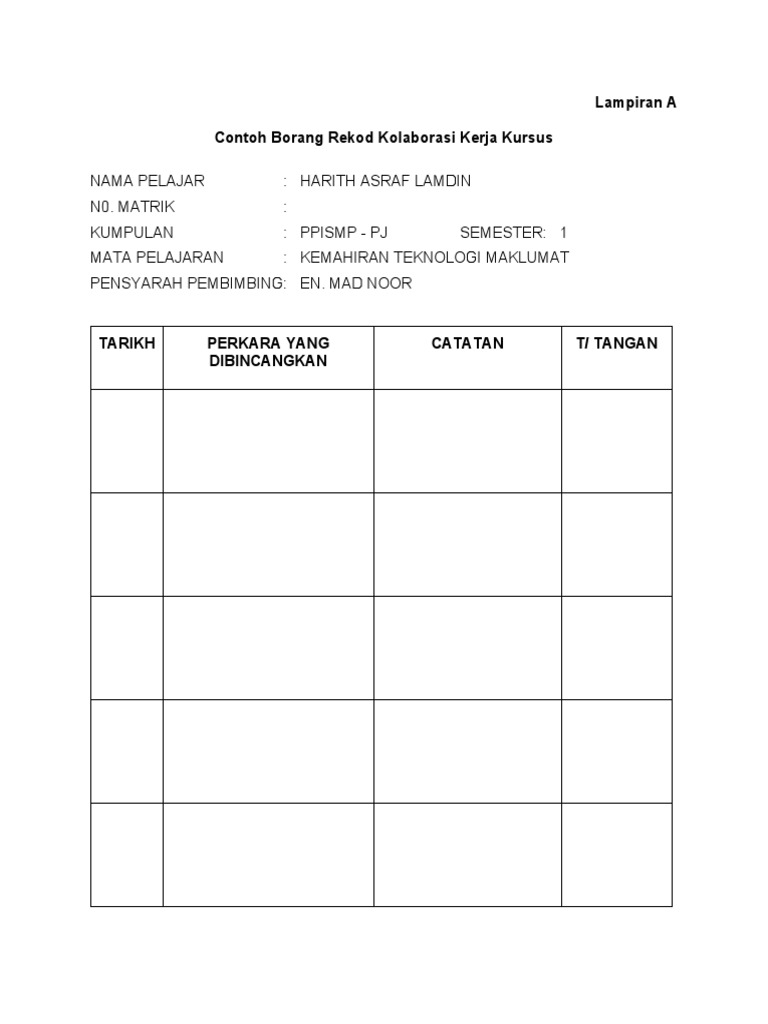 Lampiran A

Contoh Borang Rekod Kolaborasi Kerja Kursus

NAMA PELAJAR : HARITH ASRAF LAMDIN
N0. MATRIK :
KUMPULAN : PPISMP - PJ SEMESTER: 1
MATA PELAJARAN : KEMAHIRAN TEKNOLOGI MAKLUMAT
PENSYARAH PEMBIMBING: EN. MAD NOOR

| TARIKH | PERKARA YANG DIBINCANGKAN | CATATAN | T/ TANGAN |
|---|---|---|---|
| | | | |
| | | | |
| | | | |
| | | | |
| | | | |